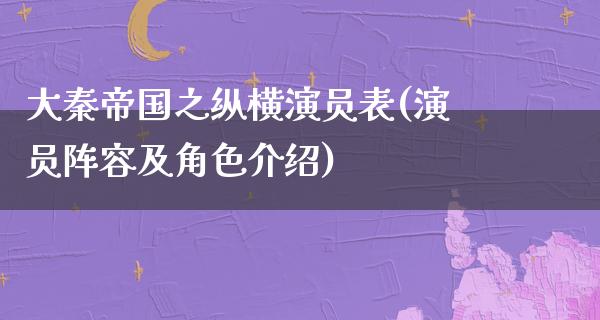 大秦帝国之纵横演员表(演员阵容及角色介绍)